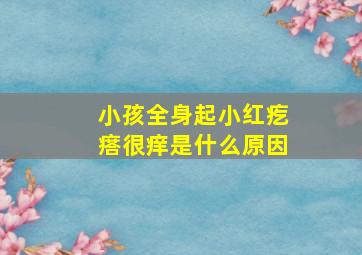 小孩全身起小红疙瘩很痒是什么原因